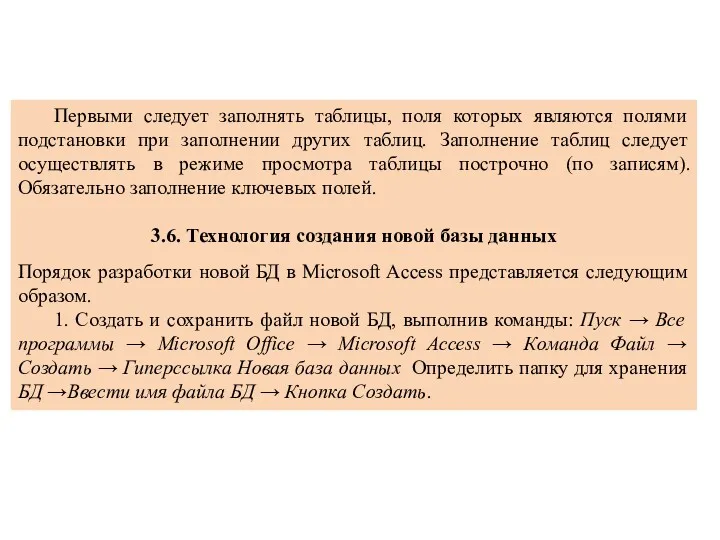 Первыми следует заполнять таблицы, поля которых являются полями подстановки при заполнении других таблиц. Заполнение таблиц следует осуществлять в режиме просмотра таблицы построчно (по записям). Обязательно заполнение ключевых полей.

3.6. Технология создания новой базы данных

Порядок разработки новой БД в Microsoft Access представляется следующим образом.

1. Создать и сохранить файл новой БД, выполнив команды: Пуск → Все программы → Microsoft Office → Microsoft Access → Команда Файл → Создать → Гиперссылка Новая база данных Определить папку для хранения БД →Ввести имя файла БД → Кнопка Создать.